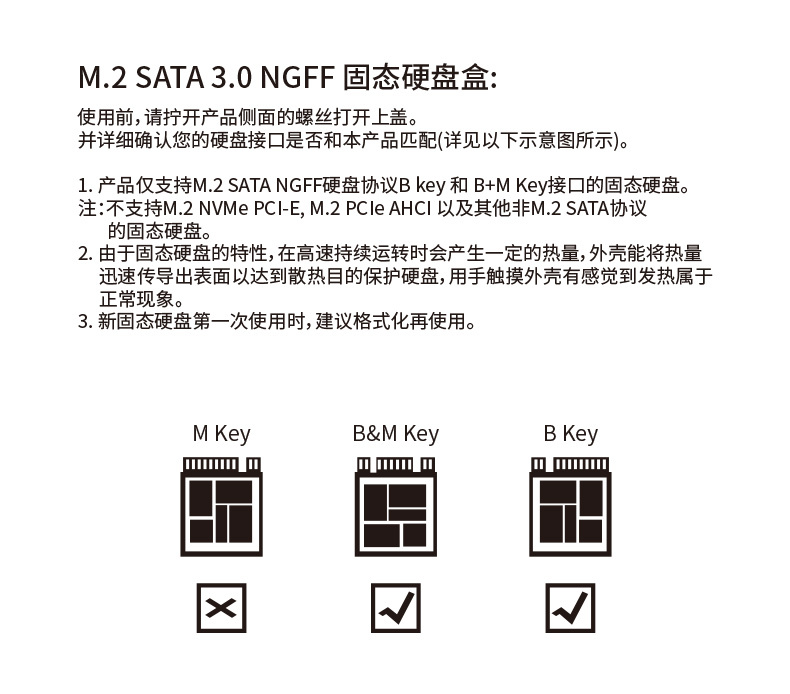 M.2 SATA 3.0 NGFF 固态硬盘盒:

使用前,请拧开产品侧面的螺丝打开上盖。
并详细确认您的硬盘接口是否和本产品匹配(详见以下示意图所示)。

1. 产品仅支持M.2 SATA NGFF硬盘协议B key 和 B+M Key接口的固态硬盘。
注:不支持M.2 NVMe PCI-E, M.2 PCIe AHCI 以及其他非M.2 SATA协议的固态硬盘。
2. 由于固态硬盘的特性,在高速持续运转时会产生一定的热量,外壳能将热量迅速传导出表面以达到散热目的保护硬盘,用手触摸外壳有感觉到发热属于正常现象。
3. 新固态硬盘第一次使用时,建议格式化再使用。

M Key

B&M Key

B Key